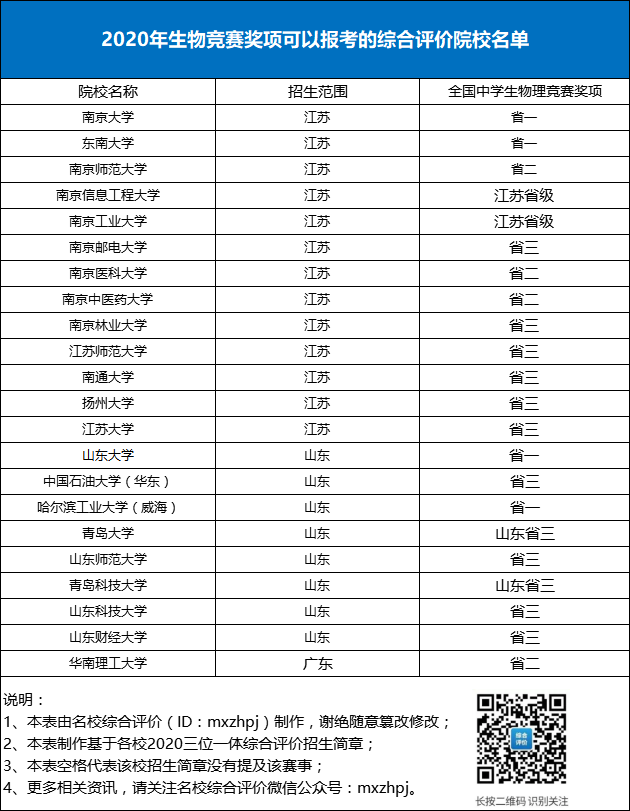 2020年生物竞赛奖项可以报考的综合评价院校名单

| 院校名称 | 招生范围 | 全国中学生物理竞赛奖项 |
|---|---|---|
| 南京大学 | 江苏 | 省一 |
| 东南大学 | 江苏 | 省一 |
| 南京师范大学 | 江苏 | 省二 |
| 南京信息工程大学 | 江苏 | 江苏省级 |
| 南京工业大学 | 江苏 | 江苏省级 |
| 南京邮电大学 | 江苏 | 省三 |
| 南京医科大学 | 江苏 | 省二 |
| 南京中医药大学 | 江苏 | 省二 |
| 南京林业大学 | 江苏 | 省三 |
| 江苏师范大学 | 江苏 | 省三 |
| 南通大学 | 江苏 | 省三 |
| 扬州大学 | 江苏 | 省三 |
| 江苏大学 | 江苏 | 省三 |
| 山东大学 | 山东 | 省一 |
| 中国石油大学（华东） | 山东 | 省三 |
| 哈尔滨工业大学（威海） | 山东 | 省一 |
| 青岛大学 | 山东 | 山东省三 |
| 山东师范大学 | 山东 | 省三 |
| 青岛科技大学 | 山东 | 山东省三 |
| 山东科技大学 | 山东 | 省三 |
| 山东财经大学 | 山东 | 省三 |
| 华南理工大学 | 广东 | 省二 |

说明：
1、本表由名校综合评价（ID：mxzhpj）制作，谢绝随意篡改修改；
2、本表制作基于各校2020三位一体综合评价招生简章；
3、本表空格代表该校招生简章没有提及该赛事；
4、更多相关资讯，请关注名校综合评价微信公众号：mxzhpj。

综合评价

长按二维码 识别关注